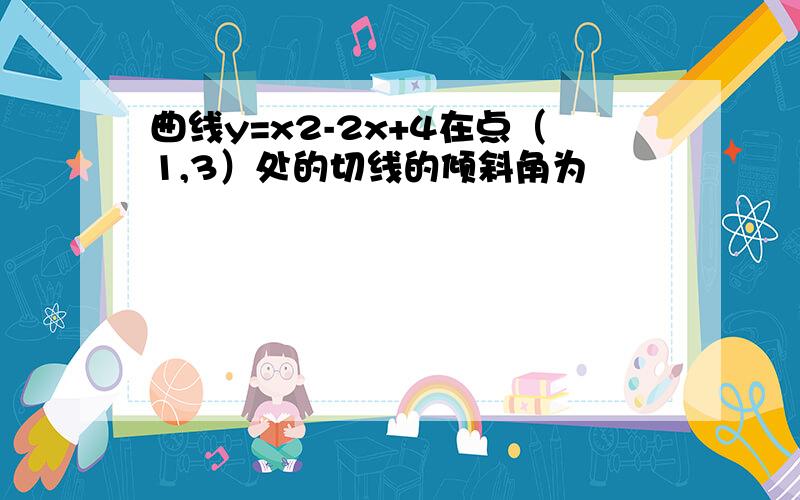 曲线y=x2-2x+4在点（1,3）处的切线的倾斜角为